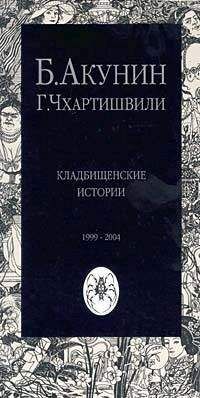 Б.АКУНИН
Г.ЧХАРТИШВИЛИ

КЛАДБИЩЕНСКИЕ
ИСТОРИИ

1999 - 2004